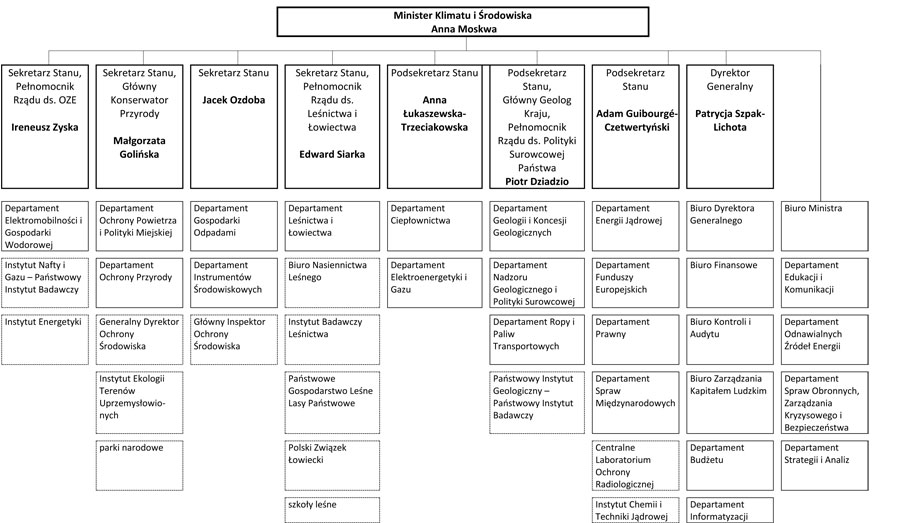 Minister Klimatu i Środowiska
Anna Moskwa

Sekretarz Stanu, Pełnomocnik Rządu ds. OZE
Ireneusz Zyska

Departament Elektromobilności i Gospodarki Wodorowej

Instytut Nafty i Gazu – Państwowy Instytut Badawczy

Instytut Energetyki

Sekretarz Stanu, Główny Konserwator Przyrody
Małgorzata Golińska

Departament Ochrony Powietrza i Polityki Miejskiej

Departament Ochrony Przyrody

Generalny Dyrektor Ochrony Środowiska

Instytut Ekologii Terenów Uprzemysłowionych

parki narodowe

Sekretarz Stanu
Jacek Ozdoba

Departament Gospodarki Odpadami

Departament Instrumentów Środowiskowych

Główny Inspektor Ochrony Środowiska

Sekretarz Stanu, Pełnomocnik Rządu ds. Leśnictwa i Łowiectwa
Edward Siarka

Departament Leśnictwa i Łowiectwa

Biuro Nasiennictwa Leśnego

Instytut Badawczy Leśnictwa

Państwowe Gospodarstwo Leśne Lasy Państwowe

Polski Związek Łowiecki

szkoły leśne

Podsekretarz Stanu
Anna Łukaszewska-Trzeciakowska

Departament Ciepłownictwa

Departament Elektroenergetyki i Gazu

Podsekretarz Stanu, Główny Geolog Kraju, Pełnomocnik Rządu ds. Polityki Surowcowej Państwa
Piotr Dziadzio

Departament Geologii i Koncesji Geologicznych

Departament Nadzoru Geologicznego i Polityki Surowcowej

Departament Ropy i Paliw Transportowych

Państwowy Instytut Geologiczny – Państwowy Instytut Badawczy

Podsekretarz Stanu
Adam Guibourgé-Czetwertyński

Departament Energii Jądrowej

Departament Funduszy Europejskich

Departament Prawny

Departament Spraw Międzynarodowych

Centralne Laboratorium Ochrony Radiologicznej

Instytut Chemii i Techniki Jądrowej

Dyrektor Generalny
Patrycja Szpak-Lichota

Biuro Dyrektora Generalnego

Biuro Finansowe

Biuro Kontroli i Audytu

Biuro Zarządzania Kapitałem Ludzkim

Departament Budżetu

Departament Informatyzacji

Biuro Ministra

Departament Edukacji i Komunikacji

Departament Odnawialnych Źródeł Energii

Departament Spraw Obronnych, Zarządzania Kryzysowego i Bezpieczeństwa

Departament Strategii i Analiz